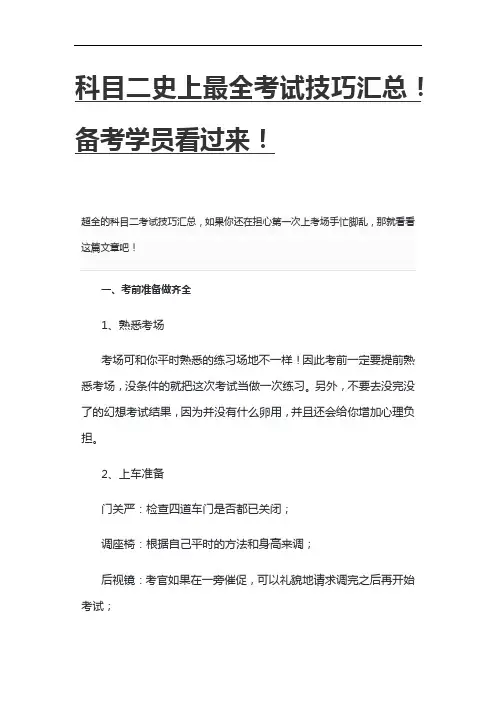 科目二史上最全考试技巧汇总！备考学员看过来！

超全的科目二考试技巧汇总，如果你还在担心第一次上考场手忙脚乱，那就看看这篇文章吧！

一、考前准备做齐全

1、熟悉考场

考场可和你平时熟悉的练习场地不一样！因此考前一定要提前熟悉考场，没条件的就把这次考试当做一次练习。另外，不要去没完没了的幻想考试结果，因为并没有什么卵用，并且还会给你增加心理负担。

2、上车准备

门关严：检查四道车门是否都已关闭；

调座椅：根据自己平时的方法和身高来调；

后视镜：考官如果在一旁催促，可以礼貌地请求调完之后再开始考试；